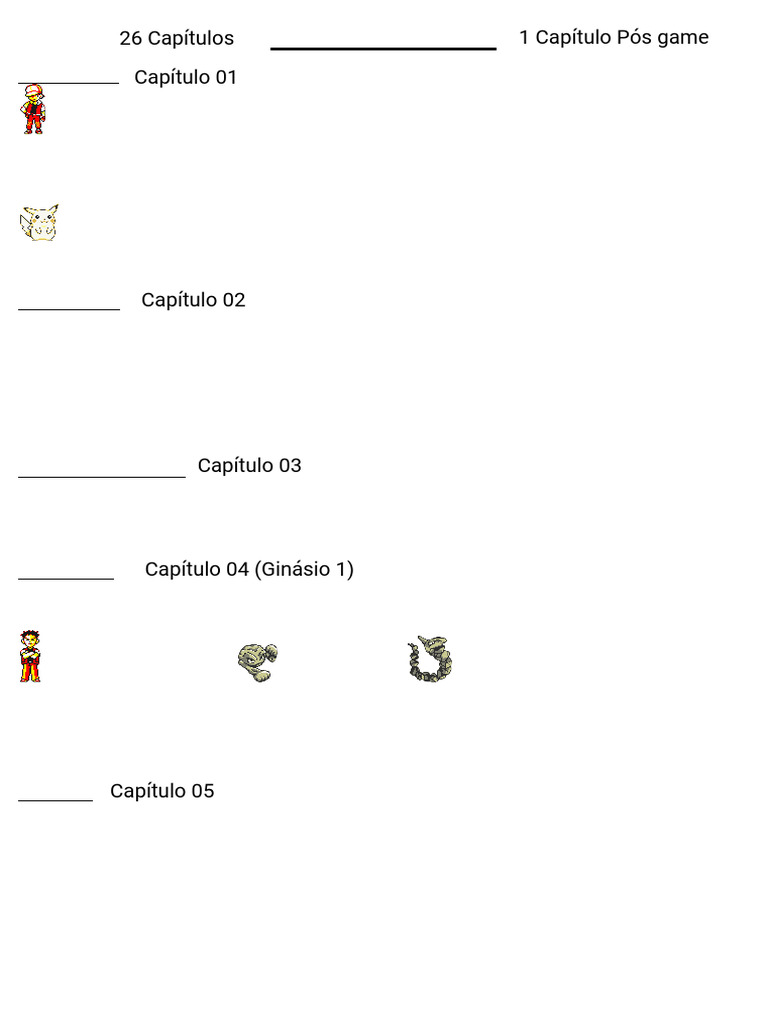 26 Capítulos ____ 1 Capítulo Pós game

____ Capítulo 01

____ Capítulo 02

____ Capítulo 03

____ Capítulo 04 (Ginásio 1)

____ Capítulo 05